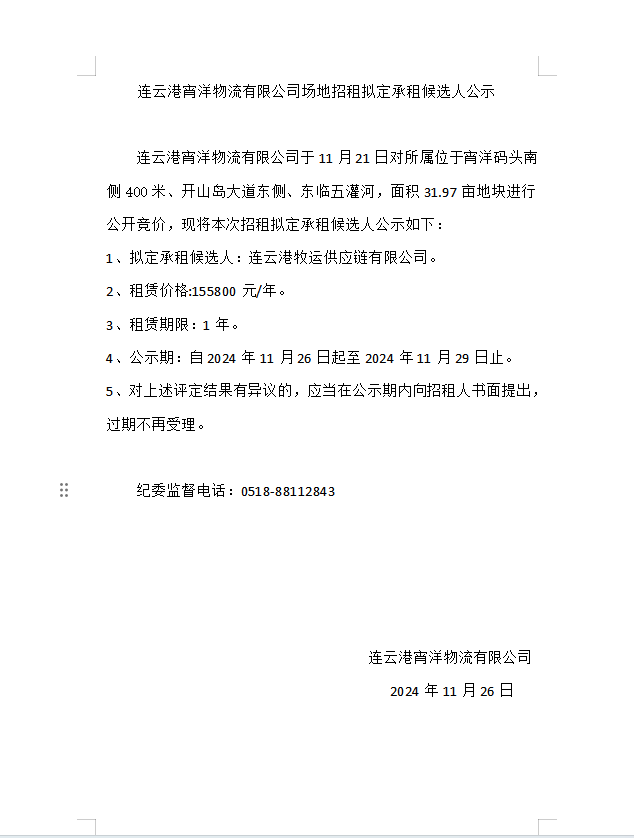 连云港宵洋物流有限公司场地招租拟定承租候选人公示

连云港宵洋物流有限公司于 11 月 21 日对所属位于宵洋码头南侧 400 米、开山岛大道东侧、东临五灌河，面积 31.97 亩地块进行公开竞价，现将本次招租拟定承租候选人公示如下：

1、拟定承租候选人：连云港牧运供应链有限公司。

2、租赁价格:155800 元/年。

3、租赁期限：1 年。

4、公示期：自 2024 年 11 月 26 日起至 2024 年 11 月 29 日止。

5、对上述评定结果有异议的，应当在公示期内向招租人书面提出，过期不再受理。

纪委监督电话：0518-88112843

连云港宵洋物流有限公司

2024 年 11 月 26 日